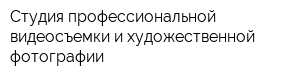 Студия профессиональной видеосъемки и художественной фотографии